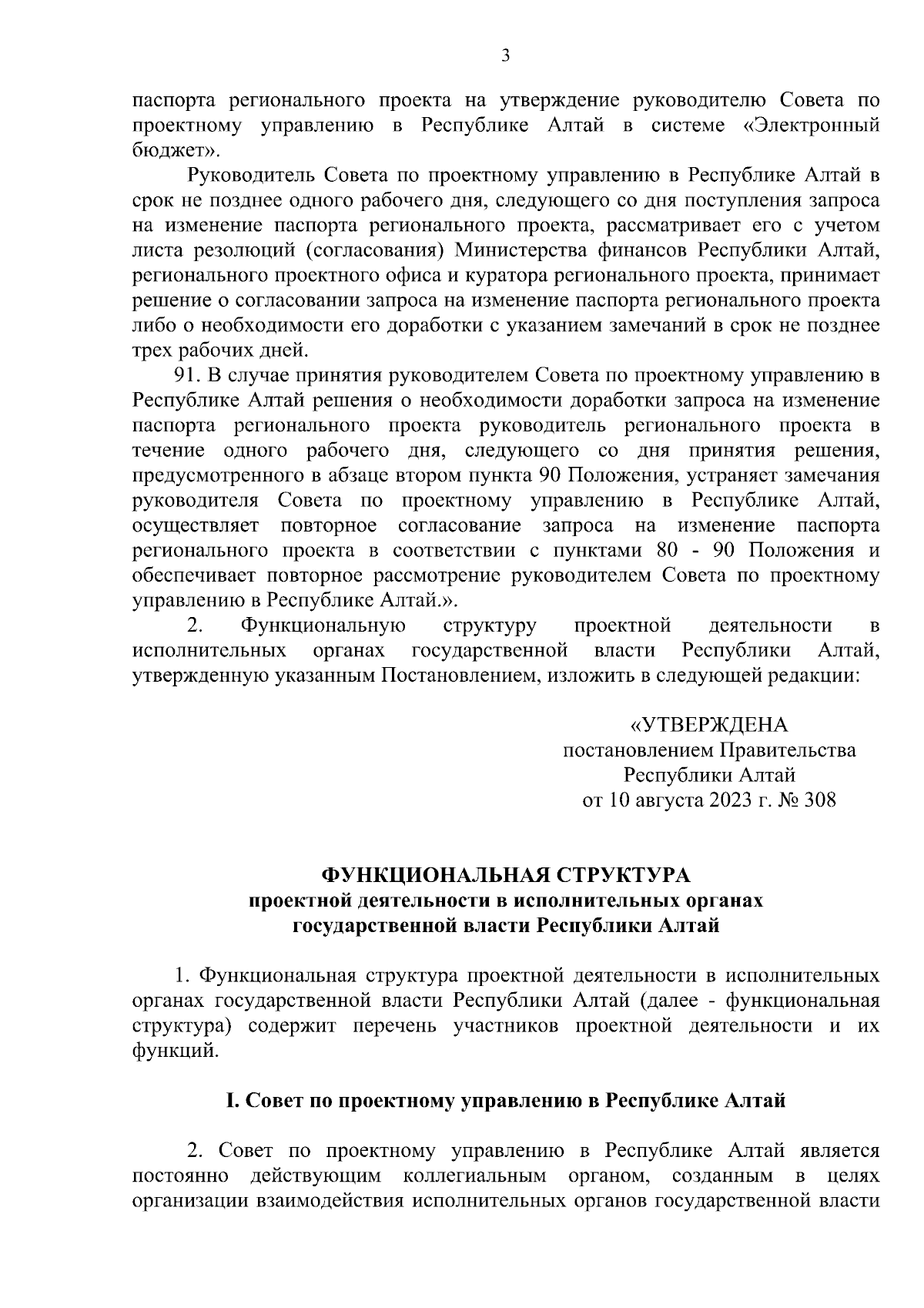 3

паспорта регионального проекта на утверждение руководителю Совета по проектному управлению в Республике Алтай в системе «Электронный бюджет».

Руководитель Совета по проектному управлению в Республике Алтай в срок не позднее одного рабочего дня, следующего со дня поступления запроса на изменение паспорта регионального проекта, рассматривает его с учетом листа резолюций (согласования) Министерства финансов Республики Алтай, регионального проектного офиса и куратора регионального проекта, принимает решение о согласовании запроса на изменение паспорта регионального проекта либо о необходимости его доработки с указанием замечаний в срок не позднее трех рабочих дней.

91. В случае принятия руководителем Совета по проектному управлению в Республике Алтай решения о необходимости доработки запроса на изменение паспорта регионального проекта руководитель регионального проекта в течение одного рабочего дня, следующего со дня принятия решения, предусмотренного в абзаце втором пункта 90 Положения, устраняет замечания руководителя Совета по проектному управлению в Республике Алтай, осуществляет повторное согласование запроса на изменение паспорта регионального проекта в соответствии с пунктами 80 - 90 Положения и обеспечивает повторное рассмотрение руководителем Совета по проектному управлению в Республике Алтай.».

2. Функциональную структуру проектной деятельности в исполнительных органах государственной власти Республики Алтай, утвержденную указанным Постановлением, изложить в следующей редакции:

«УТВЕРЖДЕНА
постановлением Правительства
Республики Алтай
от 10 августа 2023 г. № 308

ФУНКЦИОНАЛЬНАЯ СТРУКТУРА
проектной деятельности в исполнительных органах
государственной власти Республики Алтай

1. Функциональная структура проектной деятельности в исполнительных органах государственной власти Республики Алтай (далее - функциональная структура) содержит перечень участников проектной деятельности и их функций.

I. Совет по проектному управлению в Республике Алтай

2. Совет по проектному управлению в Республике Алтай является постоянно действующим коллегиальным органом, созданным в целях организации взаимодействия исполнительных органов государственной власти